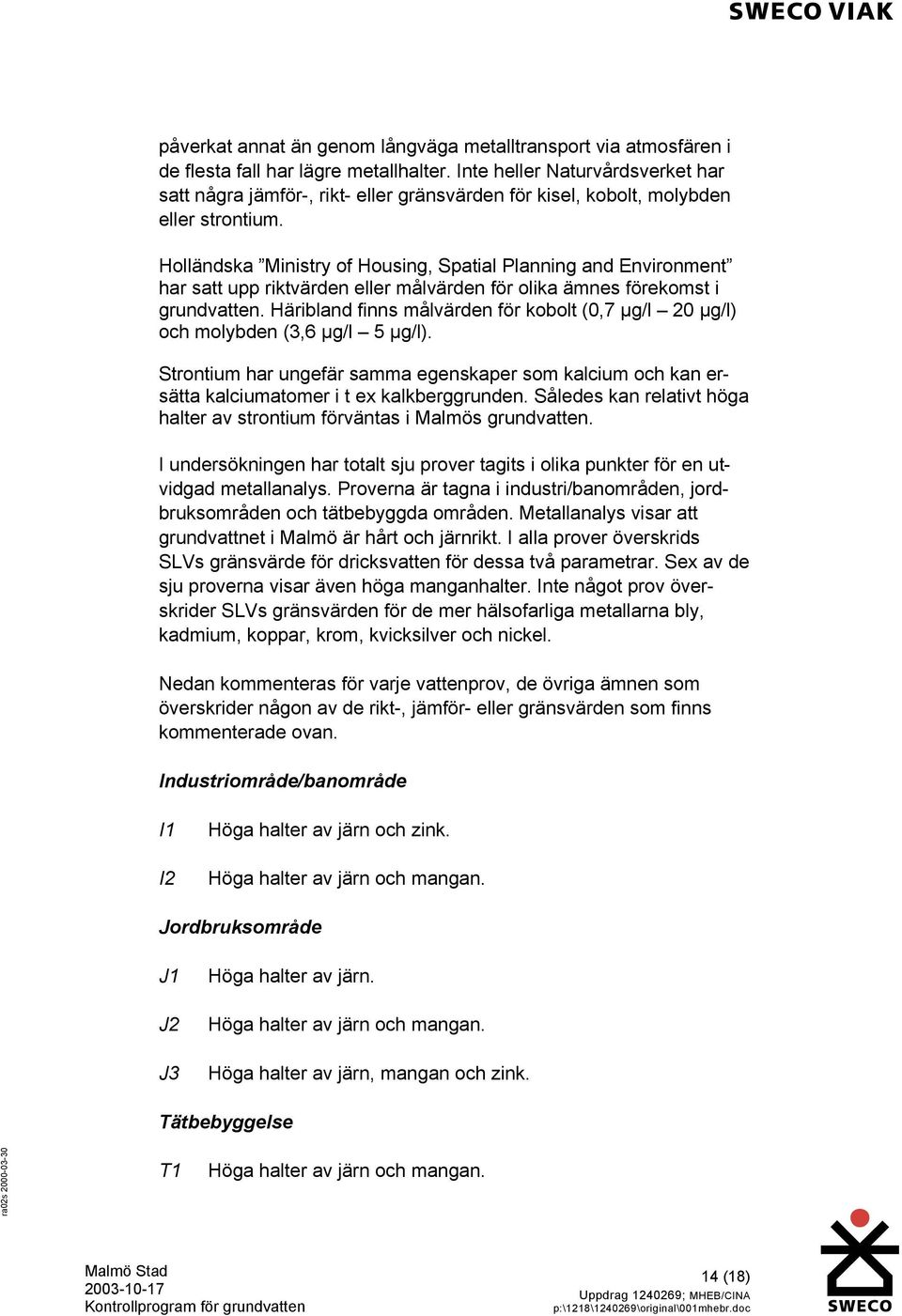 SWECO VIAK

påverkat annat än genom långväga metalltransport via atmosfären i de flesta fall har lägre metallhalter. Inte heller Naturvårdsverket har satt några jämför-, rikt- eller gränsvärden för kisel, kobolt, molybden eller strontium.

Holländska ”Ministry of Housing, Spatial Planning and Environment” har satt upp riktvärden eller målvärden för olika ämnes förekomst i grundvatten. Häribland finns målvärden för kobolt (0,7 µg/l – 20 µg/l) och molybden (3,6 µg/l – 5 µg/l).

Strontium har ungefär samma egenskaper som kalcium och kan ersätta kalciumatomer i t ex kalkberggrunden. Således kan relativt höga halter av strontium förväntas i Malmös grundvatten.

I undersökningen har totalt sju prover tagits i olika punkter för en utvidgad metallanalys. Proverna är tagna i industri/banområden, jordbruksområden och tätbebyggda områden. Metallanalys visar att grundvattnet i Malmö är hårt och järnrikt. I alla prover överskrids SLVs gränsvärde för dricksvatten för dessa två parametrar. Sex av de sju proverna visar även höga manganhalter. Inte något prov överskrider SLVs gränsvärden för de mer hälsofarliga metallarna bly, kadmium, koppar, krom, kvicksilver och nickel.

Nedan kommenteras för varje vattenprov, de övriga ämnen som överskrider någon av de rikt-, jämför- eller gränsvärden som finns kommenterade ovan.

Industriområde/banområde

I1 Höga halter av järn och zink.

I2 Höga halter av järn och mangan.

Jordbruksområde

J1 Höga halter av järn.

J2 Höga halter av järn och mangan.

J3 Höga halter av järn, mangan och zink.

Tätbebyggelse

T1 Höga halter av järn och mangan.

ra02s 2000-03-30

Malmö Stad
2003-10-17
Kontrollprogram för grundvatten

14 (18)
Uppdrag 1240269; MHEB/CINA
p:\1218\1240269\original\001mhebr.doc

SWECO